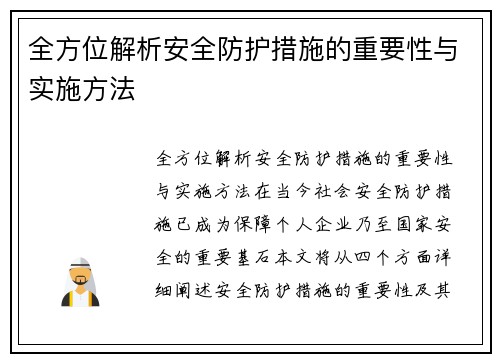 全方位解析安全防护措施的重要性与实施方法

全方位解析安全防护措施的重要性与实施方法在当今社会安全防护措施已成为保障个人企业乃至国家安全的重要基石本文将从四个方面详细阐述安全防护措施的重要性及其